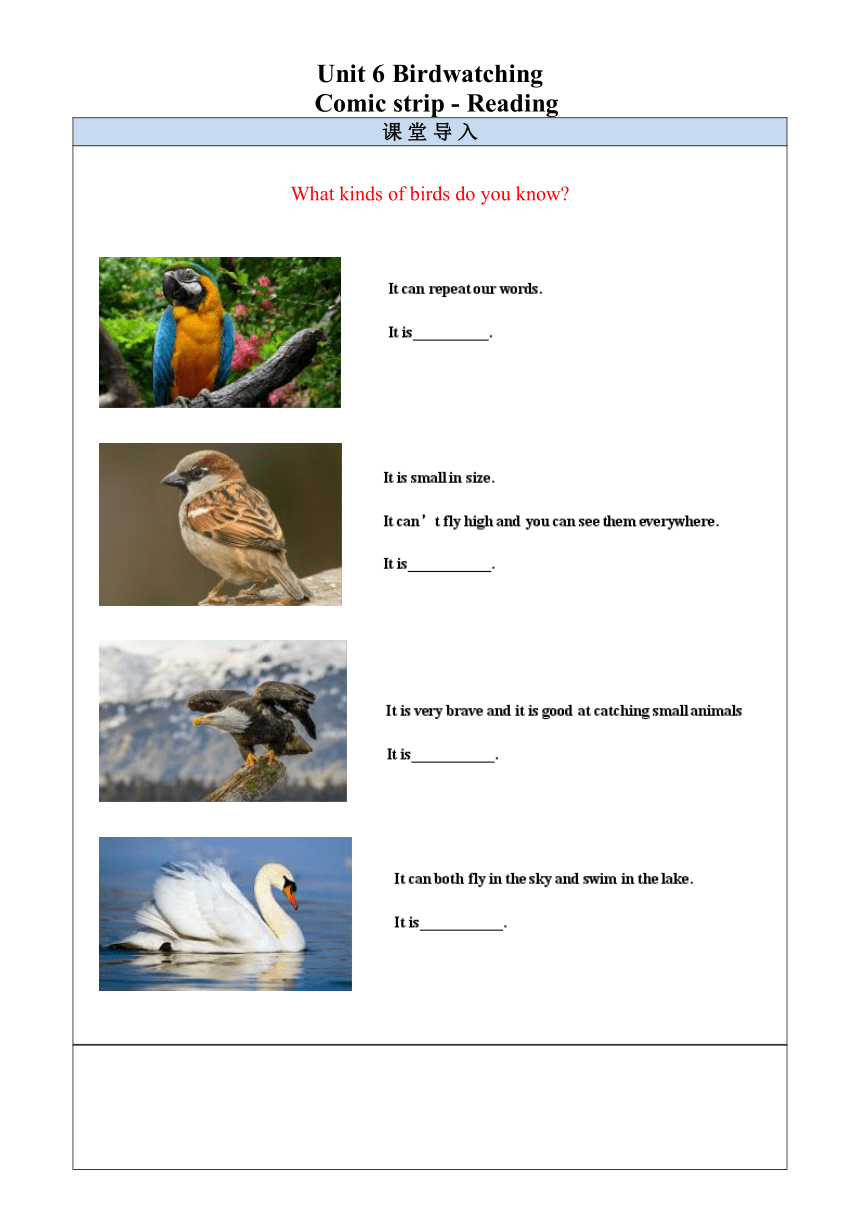 Unit 6 Birdwatching
Comic strip - Reading

课 堂 导 入

What kinds of birds do you know?

It can repeat our words.

It is__________.

It is small in size.

It can’t fly high and you can see them everywhere.

It is___________.

It is very brave and it is good at catching small animals

It is___________.

It can both fly in the sky and swim in the lake.

It is___________.